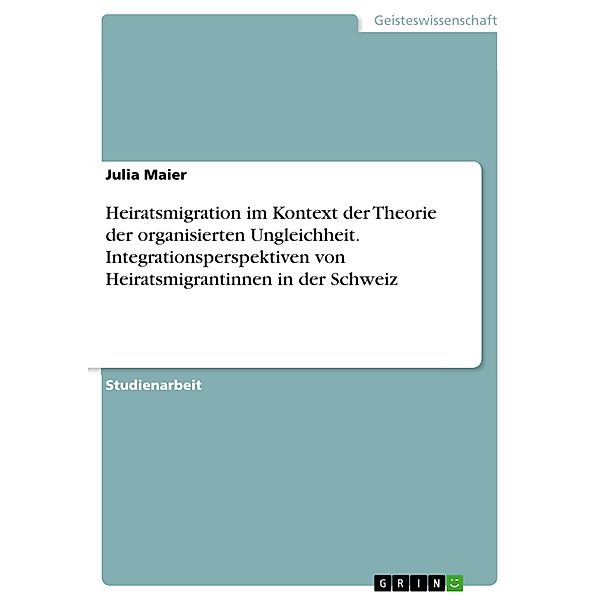 Geisteswissenschaft

Julia Maier

Heiratsmigration im Kontext der Theorie der organisierten Ungleichheit. Integrationsperspektiven von Heiratsmigrantinnen in der Schweiz

Studienarbeit

GRIN